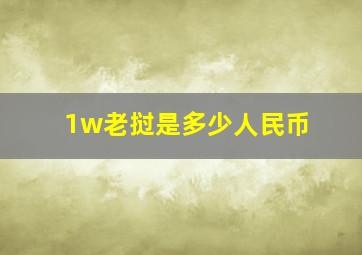 1w老挝是多少人民币